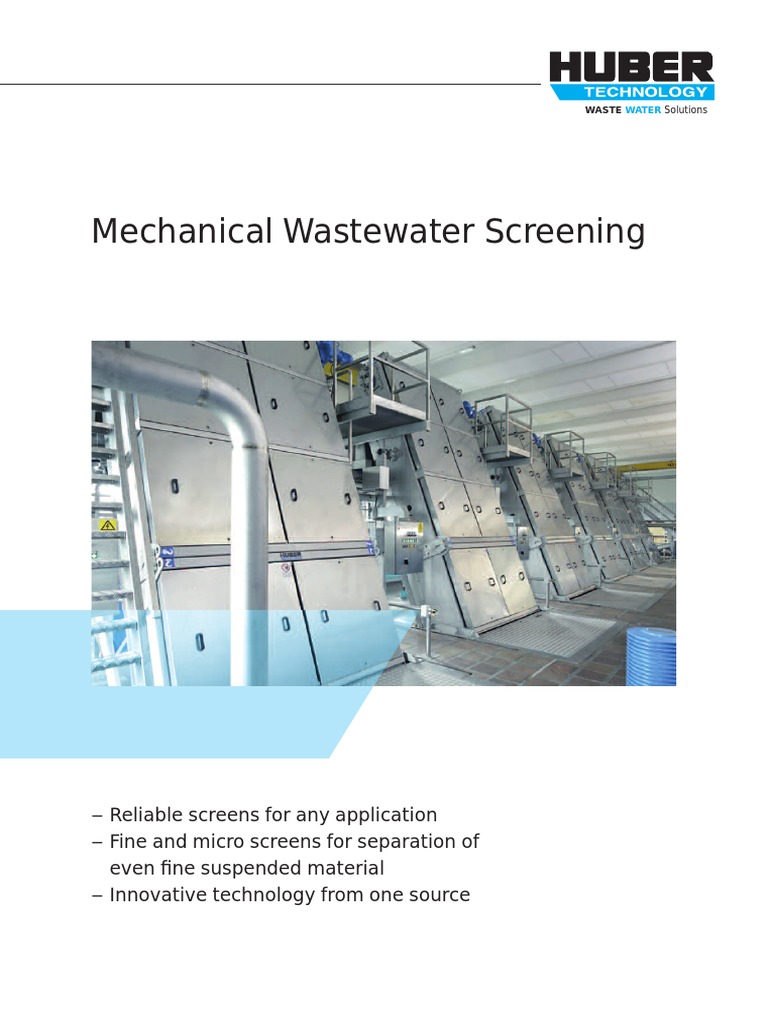 HUBER
TECHNOLOGY
WASTE WATER Solutions

Mechanical Wastewater Screening

HUBER

– Reliable screens for any application
– Fine and micro screens for separation of even fine suspended material
– Innovative technology from one source